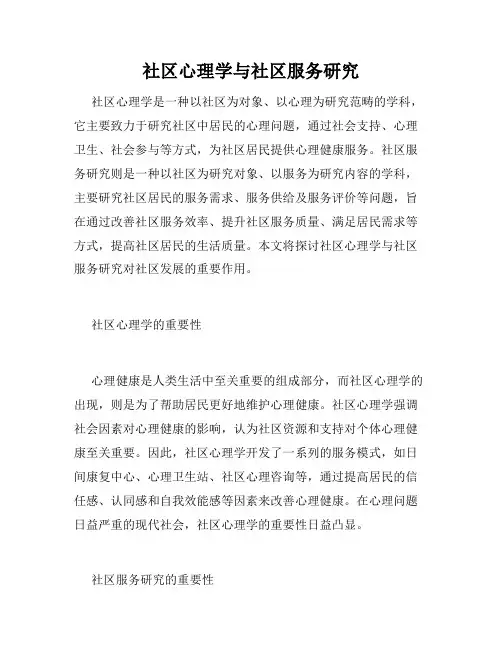 社区心理学与社区服务研究

社区心理学是一种以社区为对象、以心理为研究范畴的学科，它主要致力于研究社区中居民的心理问题，通过社会支持、心理卫生、社会参与等方式，为社区居民提供心理健康服务。社区服务研究则是一种以社区为研究对象、以服务为研究内容的学科，主要研究社区居民的服务需求、服务供给及服务评价等问题，旨在通过改善社区服务效率、提升社区服务质量、满足居民需求等方式，提高社区居民的生活质量。本文将探讨社区心理学与社区服务研究对社区发展的重要作用。

社区心理学的重要性

心理健康是人类生活中至关重要的组成部分，而社区心理学的出现，则是为了帮助居民更好地维护心理健康。社区心理学强调社会因素对心理健康的影响，认为社区资源和支持对个体心理健康至关重要。因此，社区心理学开发了一系列的服务模式，如日间康复中心、心理卫生站、社区心理咨询等，通过提高居民的信任感、认同感和自我效能感等因素来改善心理健康。在心理问题日益严重的现代社会，社区心理学的重要性日益凸显。

社区服务研究的重要性